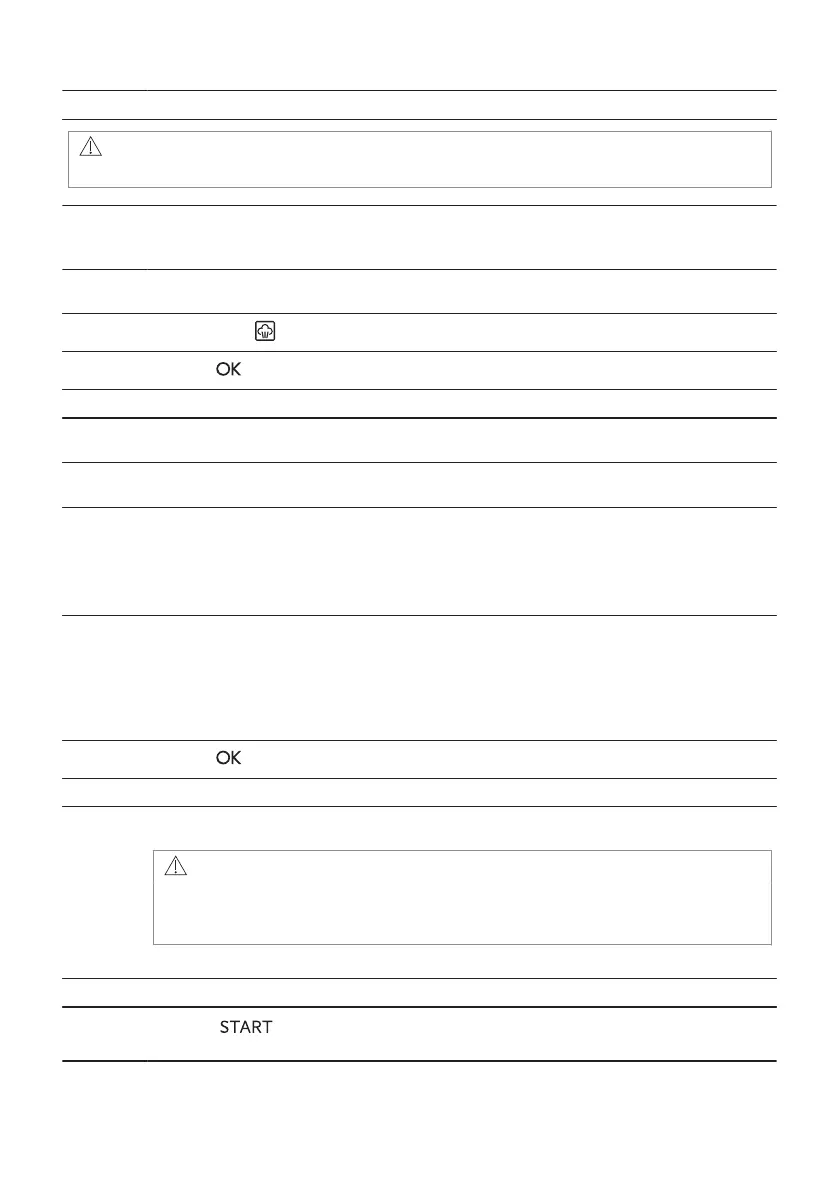 OK

OK

START